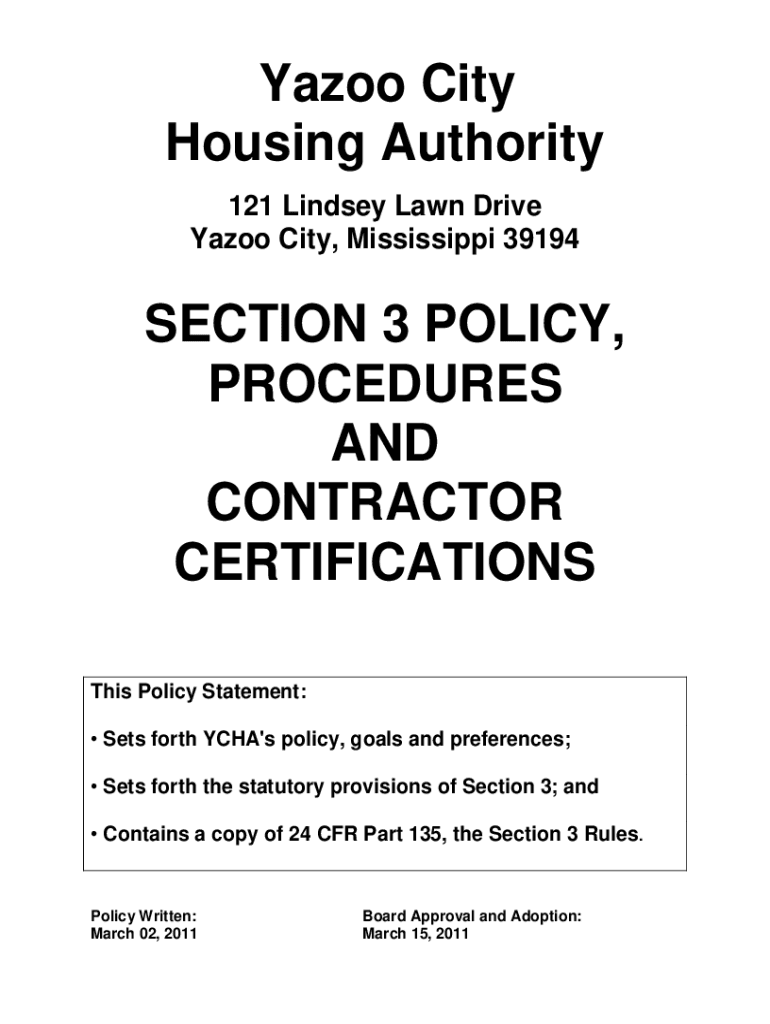 Yazoo City
Housing Authority

121 Lindsey Lawn Drive
Yazoo City, Mississippi 39194

SECTION 3 POLICY,
PROCEDURES
AND
CONTRACTOR
CERTIFICATIONS

This Policy Statement:

• Sets forth YCHA's policy, goals and preferences;

• Sets forth the statutory provisions of Section 3; and

• Contains a copy of 24 CFR Part 135, the Section 3 Rules.

Policy Written:
March 02, 2011

Board Approval and Adoption:
March 15, 2011